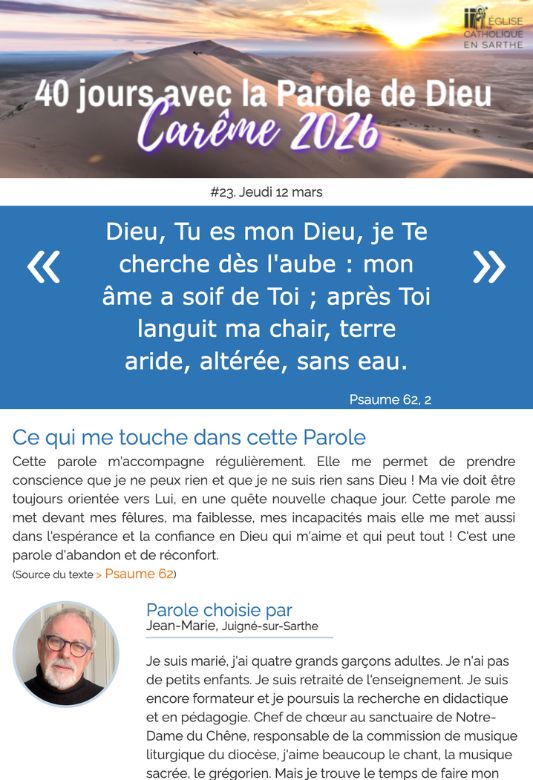 ÉGLISE CATHOLIQUE EN SARTHE

40 jours avec la Parole de Dieu
Carême 2026

#23. Jeudi 12 mars

« Dieu, Tu es mon Dieu, je Te cherche dès l'aube : mon âme a soif de Toi ; après Toi languit ma chair, terre aride, altérée, sans eau. »

Psaume 62, 2

Ce qui me touche dans cette Parole

Cette parole m'accompagne régulièrement. Elle me permet de prendre conscience que je ne peux rien et que je ne suis rien sans Dieu ! Ma vie doit être toujours orientée vers Lui, en une quête nouvelle chaque jour. Cette parole me met devant mes fêlures, ma faiblesse, mes incapacités mais elle me met aussi dans l'espérance et la confiance en Dieu qui m'aime et qui peut tout ! C'est une parole d'abandon et de réconfort.
(Source du texte > Psaume 62)

Parole choisie par
Jean-Marie, Juigné-sur-Sarthe

Je suis marié, j'ai quatre grands garçons adultes. Je n'ai pas de petits enfants. Je suis retraité de l'enseignement. Je suis encore formateur et je poursuis la recherche en didactique et en pédagogie. Chef de chœur au sanctuaire de Notre-Dame du Chêne, responsable de la commission de musique liturgique du diocèse, j'aime beaucoup le chant, la musique sacrée, le grégorien. Mais je trouve le temps de faire mon